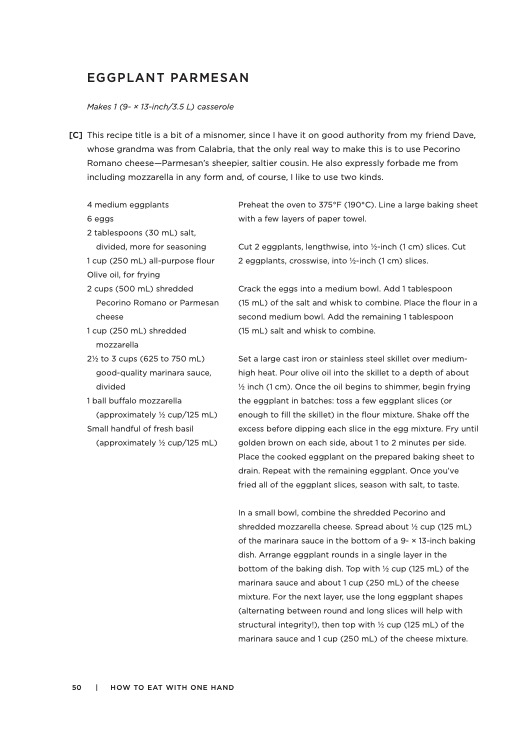 EGGPLANT PARMESAN

Makes 1 (9- × 13-inch/3.5 L) casserole

[C] This recipe title is a bit of a misnomer, since I have it on good authority from my friend Dave, whose grandma was from Calabria, that the only real way to make this is to use Pecorino Romano cheese—Parmesan's sheepier, saltier cousin. He also expressly forbade me from including mozzarella in any form and, of course, I like to use two kinds.

4 medium eggplants
6 eggs
2 tablespoons (30 mL) salt, divided, more for seasoning
1 cup (250 mL) all-purpose flour
Olive oil, for frying
2 cups (500 mL) shredded Pecorino Romano or Parmesan cheese
1 cup (250 mL) shredded mozzarella
2½ to 3 cups (625 to 750 mL) good-quality marinara sauce, divided
1 ball buffalo mozzarella (approximately ½ cup/125 mL)
Small handful of fresh basil (approximately ½ cup/125 mL)

Preheat the oven to 375°F (190°C). Line a large baking sheet with a few layers of paper towel.

Cut 2 eggplants, lengthwise, into ½-inch (1 cm) slices. Cut 2 eggplants, crosswise, into ½-inch (1 cm) slices.

Crack the eggs into a medium bowl. Add 1 tablespoon (15 mL) of the salt and whisk to combine. Place the flour in a second medium bowl. Add the remaining 1 tablespoon (15 mL) salt and whisk to combine.

Set a large cast iron or stainless steel skillet over medium-high heat. Pour olive oil into the skillet to a depth of about ½ inch (1 cm). Once the oil begins to shimmer, begin frying the eggplant in batches: toss a few eggplant slices (or enough to fill the skillet) in the flour mixture. Shake off the excess before dipping each slice in the egg mixture. Fry until golden brown on each side, about 1 to 2 minutes per side. Place the cooked eggplant on the prepared baking sheet to drain. Repeat with the remaining eggplant. Once you've fried all of the eggplant slices, season with salt, to taste.

In a small bowl, combine the shredded Pecorino and shredded mozzarella cheese. Spread about ½ cup (125 mL) of the marinara sauce in the bottom of a 9- × 13-inch baking dish. Arrange eggplant rounds in a single layer in the bottom of the baking dish. Top with ½ cup (125 mL) of the marinara sauce and about 1 cup (250 mL) of the cheese mixture. For the next layer, use the long eggplant shapes (alternating between round and long slices will help with structural integrity!), then top with ½ cup (125 mL) of the marinara sauce and 1 cup (250 mL) of the cheese mixture.

50 | HOW TO EAT WITH ONE HAND